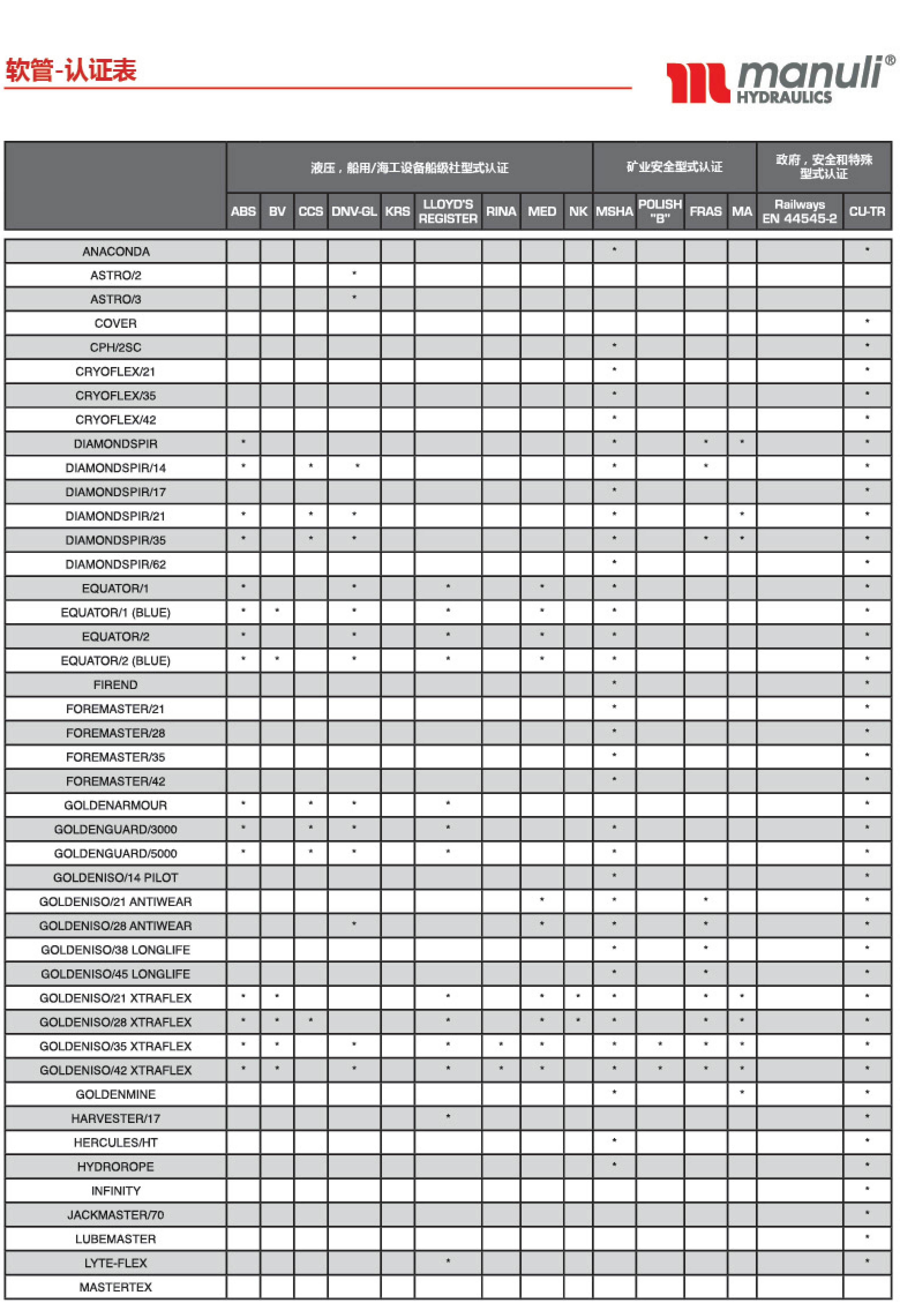 软管-认证表

manuli®
HYDRAULICS

| | 液压，船用/海工设备船级社型式认证 | | | | | | | | | 矿业安全型式认证 | | | | 政府，安全和特殊型式认证 | |
|---|---|---|---|---|---|---|---|---|---|---|---|---|---|---|---|
| | ABS | BV | CCS | DNV-GL | KRS | LLOYD'S REGISTER | RINA | MED | NK | MSHA | POLISH "B" | FRAS | MA | Railways EN 44545-2 | CU-TR |
| ANACONDA | | | | | | | | | | * | | | | | * |
| ASTRO/2 | | | | * | | | | | | | | | | | |
| ASTRO/3 | | | | * | | | | | | | | | | | |
| COVER | | | | | | | | | | | | | | | * |
| CPH/2SC | | | | | | | | | | * | | | | | * |
| CRYOFLEX/21 | | | | | | | | | | * | | | | | * |
| CRYOFLEX/35 | | | | | | | | | | * | | | | | * |
| CRYOFLEX/42 | | | | | | | | | | * | | | | | * |
| DIAMONDSPIR | * | | | | | | | | | * | | * | * | | * |
| DIAMONDSPIR/14 | * | | * | * | | | | | | * | | * | | | * |
| DIAMONDSPIR/17 | | | | | | | | | | * | | | | | * |
| DIAMONDSPIR/21 | * | | * | * | | | | | | * | | | * | | * |
| DIAMONDSPIR/35 | * | | * | * | | | | | | * | | * | * | | * |
| DIAMONDSPIR/62 | | | | | | | | | | * | | | | | * |
| EQUATOR/1 | * | | | * | | * | | * | | * | | | | | * |
| EQUATOR/1 (BLUE) | * | * | | * | | * | | * | | * | | | | | * |
| EQUATOR/2 | * | | | * | | * | | * | | * | | | | | * |
| EQUATOR/2 (BLUE) | * | * | | * | | * | | * | | * | | | | | * |
| FIREND | | | | | | | | | | * | | | | | * |
| FOREMASTER/21 | | | | | | | | | | * | | | | | * |
| FOREMASTER/28 | | | | | | | | | | * | | | | | * |
| FOREMASTER/35 | | | | | | | | | | * | | | | | * |
| FOREMASTER/42 | | | | | | | | | | * | | | | | * |
| GOLDENARMOUR | * | | * | * | | * | | | | | | | | | * |
| GOLDENGUARD/3000 | * | | * | * | | * | | | | * | | | | | * |
| GOLDENGUARD/5000 | * | | * | * | | * | | | | * | | | | | * |
| GOLDENISO/14 PILOT | | | | | | | | | | * | | | | | * |
| GOLDENISO/21 ANTIWEAR | | | | | | | | * | | * | | * | | | * |
| GOLDENISO/28 ANTIWEAR | | | | * | | | | * | | * | | * | | | * |
| GOLDENISO/38 LONGLIFE | | | | | | | | | | * | | * | | | * |
| GOLDENISO/45 LONGLIFE | | | | | | | | | | * | | * | | | * |
| GOLDENISO/21 XTRAFLEX | * | * | | | | * | | * | * | * | | * | * | | * |
| GOLDENISO/28 XTRAFLEX | * | * | * | | | * | | * | * | * | | * | * | | * |
| GOLDENISO/35 XTRAFLEX | * | * | | * | | * | * | * | | * | * | * | * | | * |
| GOLDENISO/42 XTRAFLEX | * | * | | * | | * | * | * | | * | * | * | * | | * |
| GOLDENMINE | | | | | | | | | | * | | | * | | * |
| HARVESTER/17 | | | | | | * | | | | | | | | | * |
| HERCULES/HT | | | | | | | | | | * | | | | | * |
| HYDROROPE | | | | | | | | | | * | | | | | * |
| INFINITY | | | | | | | | | | | | | | | * |
| JACKMASTER/70 | | | | | | | | | | | | | | | * |
| LUBEMASTER | | | | | | | | | | | | | | | * |
| LYTE-FLEX | | | | | | * | | | | | | | | | * |
| MASTERTEX | | | | | | | | | | | | | | | |